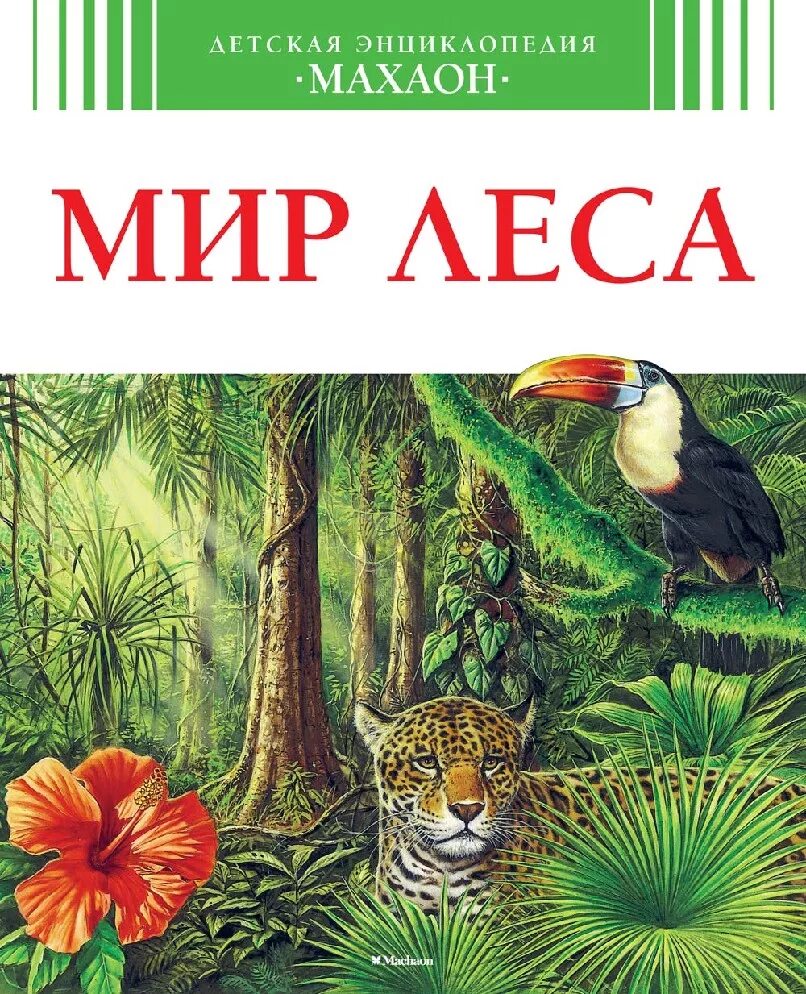 ДЕТСКАЯ ЭНЦИКЛОПЕДИЯ
·МАХАОН·

МИР ЛЕСА

Machaon